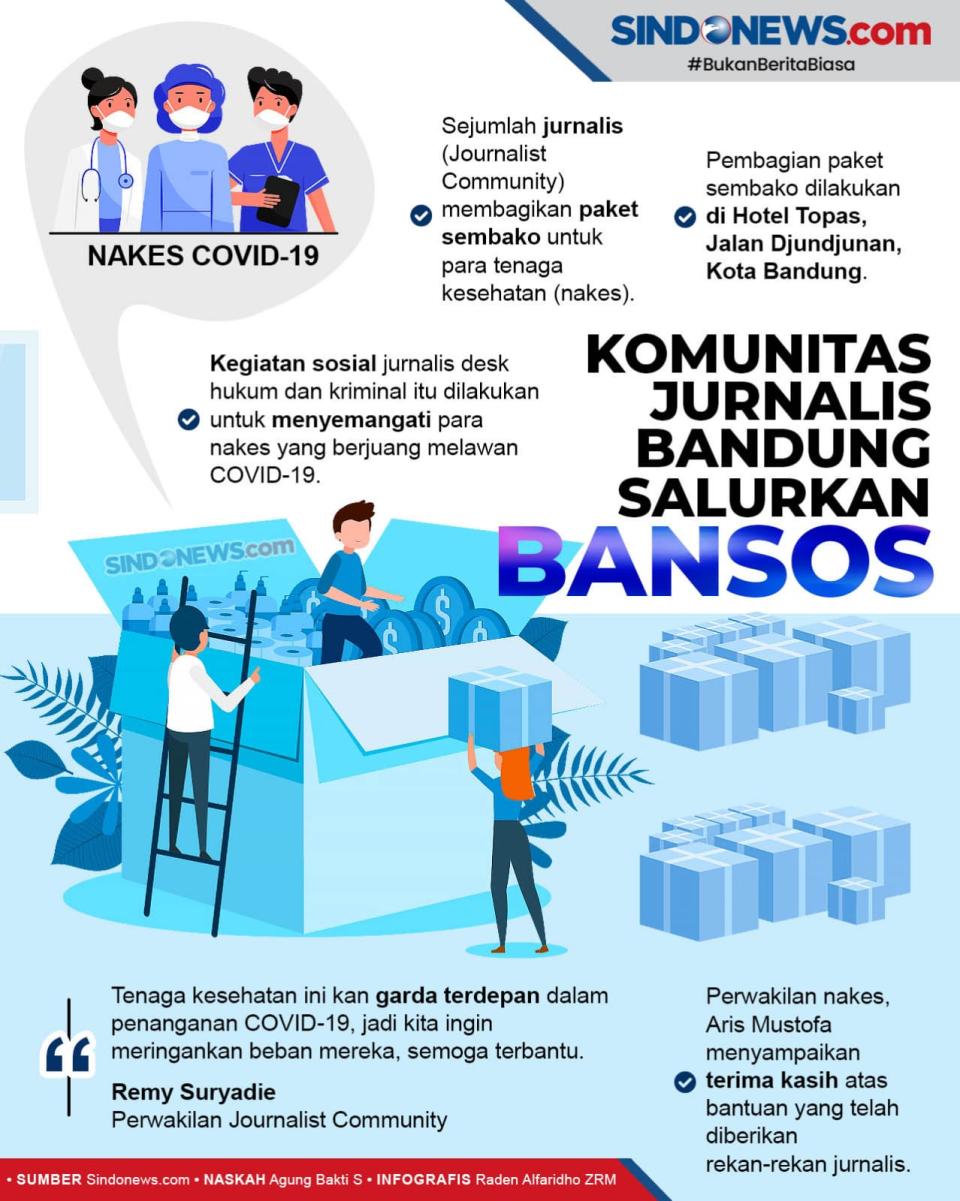 SINDONEWS.com
#BukanBeritaBiasa

NAKES COVID-19

Sejumlah jurnalis (Journalist Community) membagikan paket sembako untuk para tenaga kesehatan (nakes).

Pembagian paket sembako dilakukan di Hotel Topas, Jalan Djundjunan, Kota Bandung.

Kegiatan sosial jurnalis desk hukum dan kriminal itu dilakukan untuk menyemangati para nakes yang berjuang melawan COVID-19.

KOMUNITAS JURNALIS BANDUNG SALURKAN BANSOS

SINDONEWS.com

Tenaga kesehatan ini kan garda terdepan dalam penanganan COVID-19, jadi kita ingin meringankan beban mereka, semoga terbantu.

Remy Suryadie
Perwakilan Journalist Community

Perwakilan nakes, Aris Mustofa menyampaikan terima kasih atas bantuan yang telah diberikan rekan-rekan jurnalis.

• SUMBER Sindonews.com • NASKAH Agung Bakti S • INFOGRAFIS Raden Alfaridho ZRM